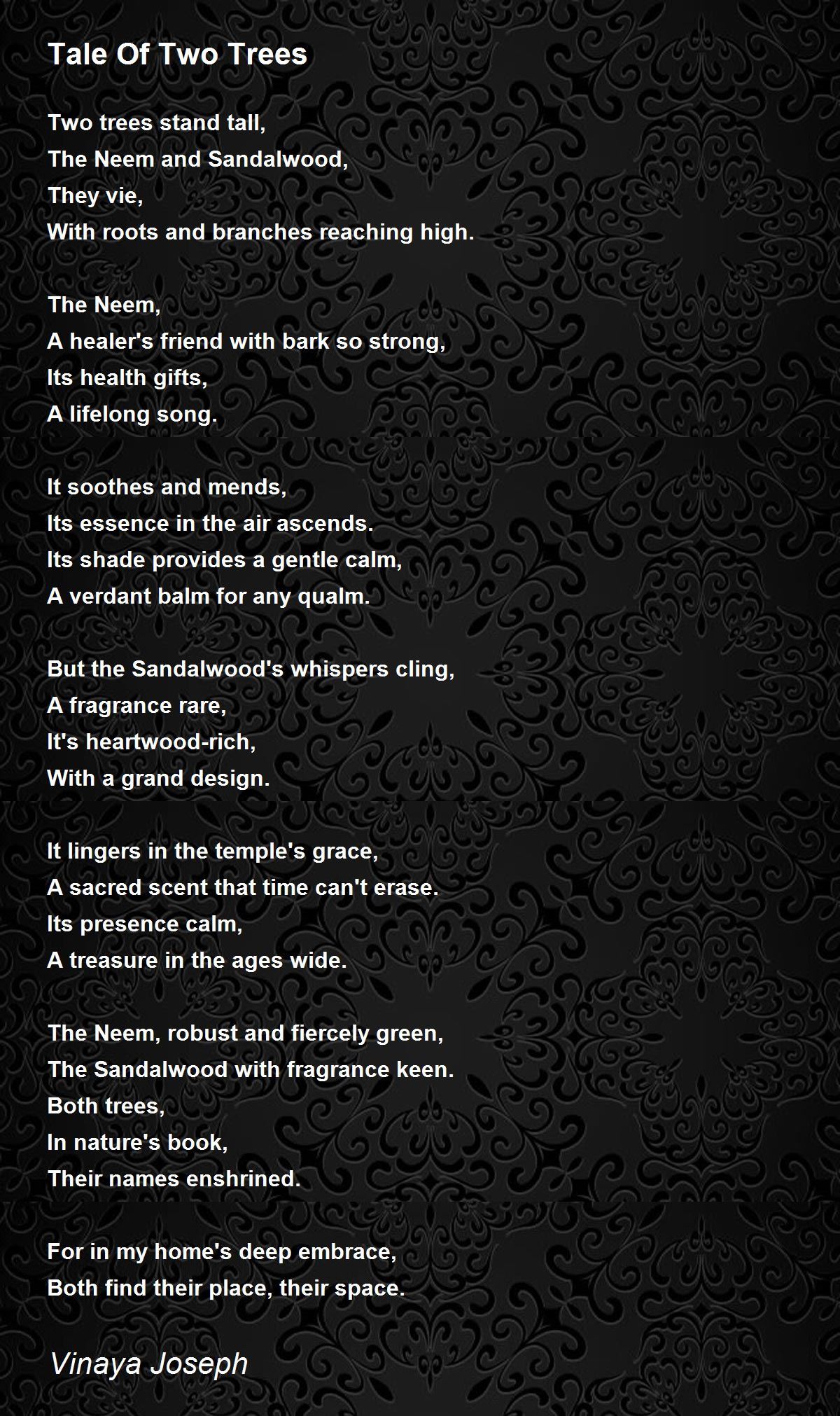 Tale Of Two Trees

Two trees stand tall,
The Neem and Sandalwood,
They vie,
With roots and branches reaching high.

The Neem,
A healer's friend with bark so strong,
Its health gifts,
A lifelong song.

It soothes and mends,
Its essence in the air ascends.
Its shade provides a gentle calm,
A verdant balm for any qualm.

But the Sandalwood's whispers cling,
A fragrance rare,
It's heartwood-rich,
With a grand design.

It lingers in the temple's grace,
A sacred scent that time can't erase.
Its presence calm,
A treasure in the ages wide.

The Neem, robust and fiercely green,
The Sandalwood with fragrance keen.
Both trees,
In nature's book,
Their names enshrined.

For in my home's deep embrace,
Both find their place, their space.

Vinaya Joseph